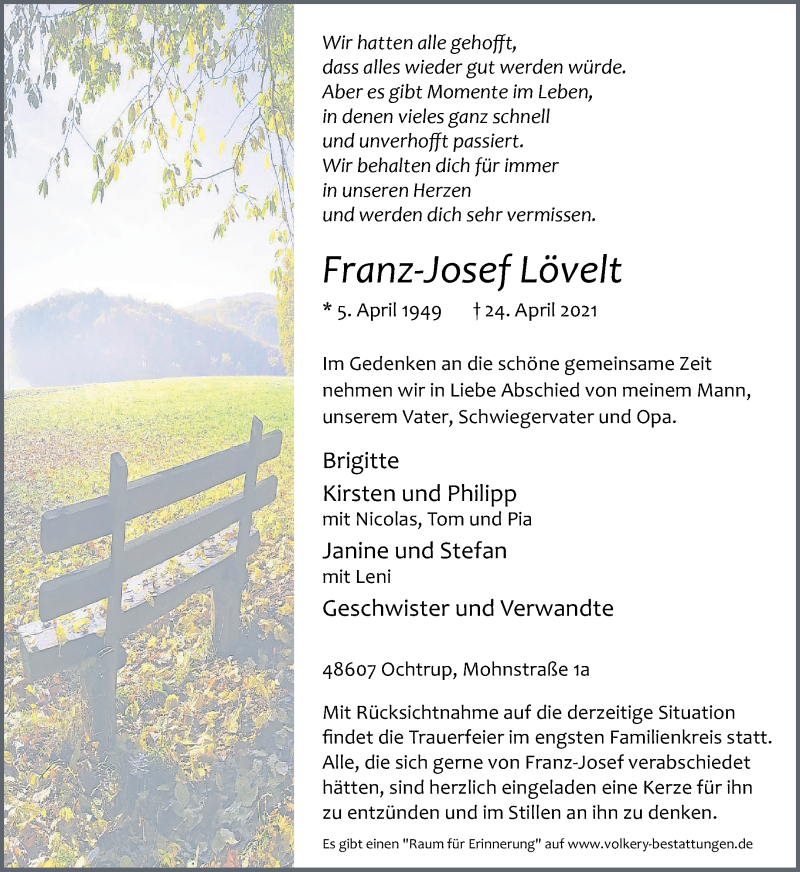 Wir hatten alle gehofft,
dass alles wieder gut werden würde.
Aber es gibt Momente im Leben,
in denen vieles ganz schnell
und unverhofft passiert.
Wir behalten dich für immer
in unseren Herzen
und werden dich sehr vermissen.

Franz-Josef Lövelt

* 5. April 1949 † 24. April 2021

Im Gedenken an die schöne gemeinsame Zeit nehmen wir in Liebe Abschied von meinem Mann, unserem Vater, Schwiegervater und Opa.

Brigitte
Kirsten und Philipp
mit Nicolas, Tom und Pia
Janine und Stefan
mit Leni
Geschwister und Verwandte

48607 Ochtrup, Mohnstraße 1a

Mit Rücksichtnahme auf die derzeitige Situation findet die Trauerfeier im engsten Familienkreis statt. Alle, die sich gerne von Franz-Josef verabschiedet hätten, sind herzlich eingeladen eine Kerze für ihn zu entzünden und im Stillen an ihn zu denken.

Es gibt einen "Raum für Erinnerung" auf www.volkery-bestattungen.de